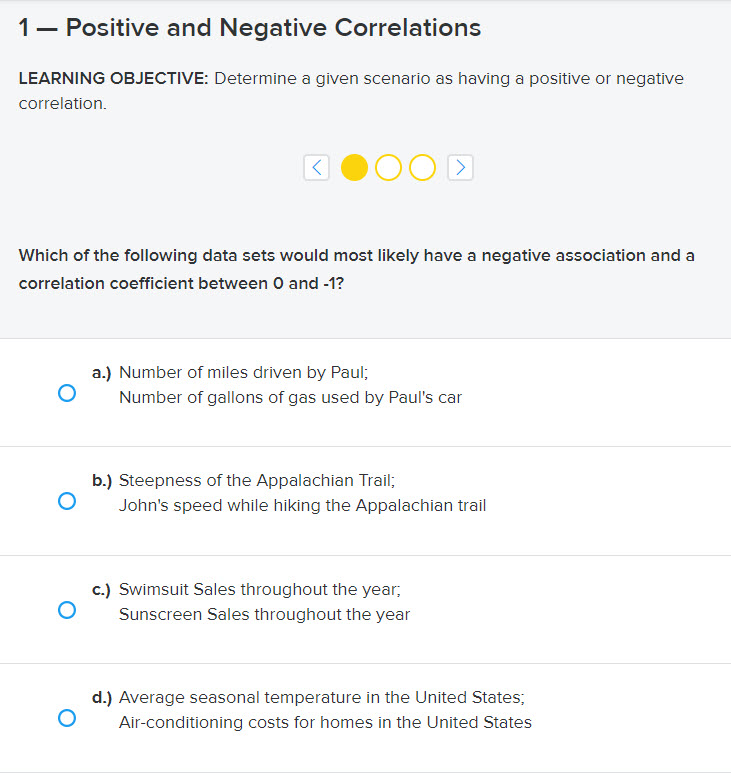 1 — Positive and Negative Correlations

LEARNING OBJECTIVE: Determine a given scenario as having a positive or negative correlation.

Which of the following data sets would most likely have a negative association and a correlation coefficient between 0 and -1?

a.) Number of miles driven by Paul;
Number of gallons of gas used by Paul's car

b.) Steepness of the Appalachian Trail;
John's speed while hiking the Appalachian trail

c.) Swimsuit Sales throughout the year;
Sunscreen Sales throughout the year

d.) Average seasonal temperature in the United States;
Air-conditioning costs for homes in the United States